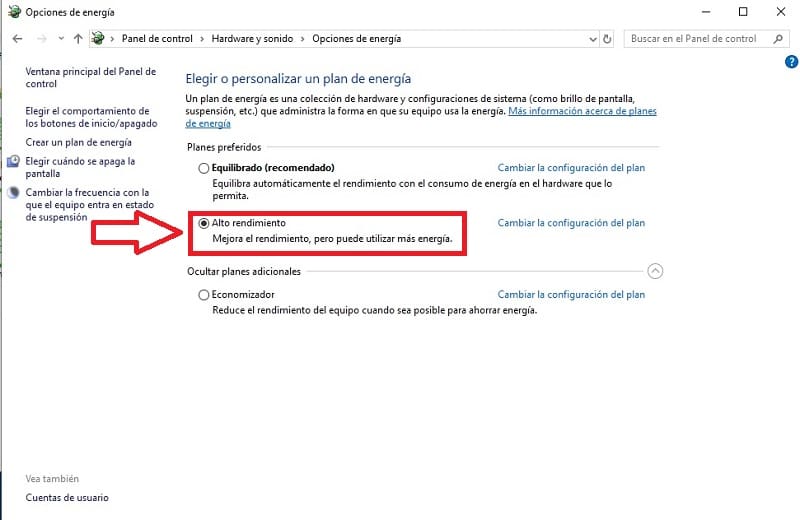 Opciones de energía

Panel de control > Hardware y sonido > Opciones de energía

Buscar en el Panel de control

Ventana principal del Panel de control

Elegir el comportamiento de los botones de inicio/apagado

Crear un plan de energía

Elegir cuándo se apaga la pantalla

Cambiar la frecuencia con la que el equipo entra en estado de suspensión

Vea también

Cuentas de usuario

Elegir o personalizar un plan de energía

Un plan de energía es una colección de hardware y configuraciones de sistema (como brillo de pantalla, suspensión, etc.) que administra la forma en que su equipo usa la energía. Más información acerca de planes de energía

Planes preferidos

Equilibrado (recomendado)
Cambiar la configuración del plan
Equilibra automáticamente el rendimiento con el consumo de energía en el hardware que lo permita.

Alto rendimiento
Cambiar la configuración del plan
Mejora el rendimiento, pero puede utilizar más energía.

Ocultar planes adicionales

Economizador
Cambiar la configuración del plan
Reduce el rendimiento del equipo cuando sea posible para ahorrar energía.